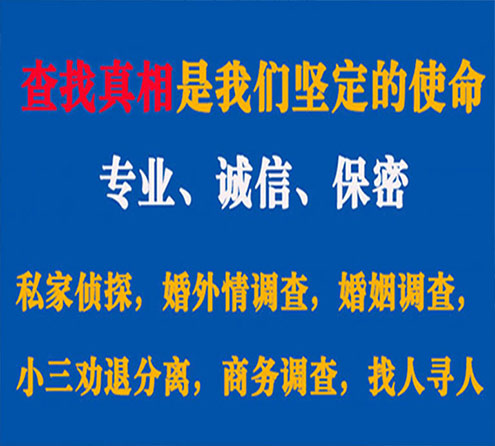 查找真相是我们坚定的使命

专业、诚信、保密

私家侦探，婚外情调查，婚姻调查，

小三劝退分离，商务调查，找人寻人